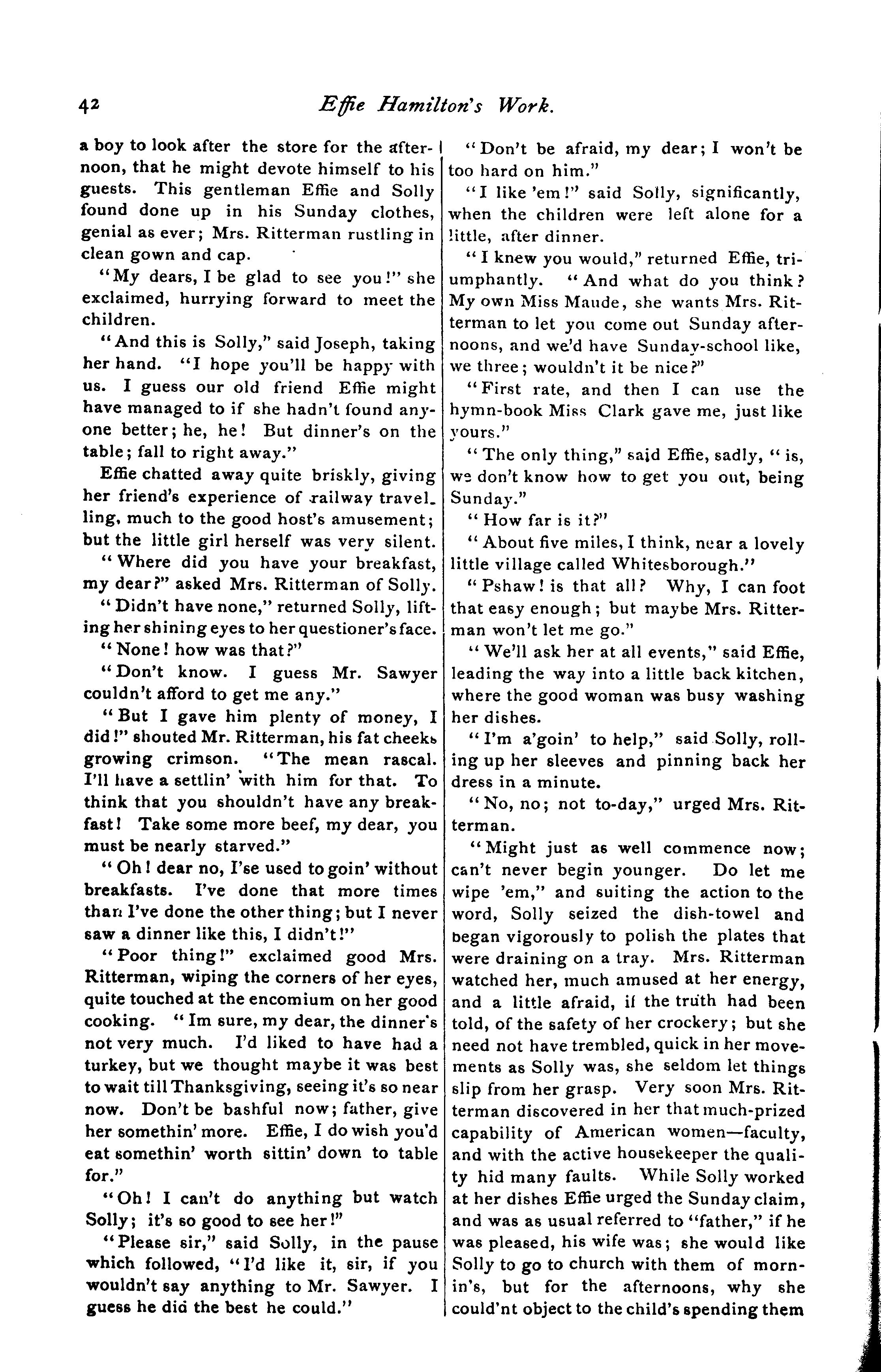 42 Effie Hamilton's Work.

a boy to look after the store for the afternoon, that he might devote himself to his guests. This gentleman Effie and Solly found done up in his Sunday clothes, genial as ever; Mrs. Ritterman rustling in clean gown and cap.

"My dears, I be glad to see you!" she exclaimed, hurrying forward to meet the children.

"And this is Solly," said Joseph, taking her hand. "I hope you'll be happy with us. I guess our old friend Effie might have managed to if she hadn't found anyone better; he, he! But dinner's on the table; fall to right away."

Effie chatted away quite briskly, giving her friend's experience of railway travelling, much to the good host's amusement; but the little girl herself was very silent.

"Where did you have your breakfast, my dear?" asked Mrs. Ritterman of Solly.

"Didn't have none," returned Solly, lifting her shining eyes to her questioner's face.

"None! how was that?"

"Don't know. I guess Mr. Sawyer couldn't afford to get me any."

"But I gave him plenty of money, I did!" shouted Mr. Ritterman, his fat cheeks growing crimson. "The mean rascal. I'll have a settlin' with him for that. To think that you shouldn't have any breakfast! Take some more beef, my dear, you must be nearly starved."

"Oh! dear no, I'se used to goin' without breakfasts. I've done that more times than I've done the other thing; but I never saw a dinner like this, I didn't!"

"Poor thing!" exclaimed good Mrs. Ritterman, wiping the corners of her eyes, quite touched at the encomium on her good cooking. "Im sure, my dear, the dinner's not very much. I'd liked to have had a turkey, but we thought maybe it was best to wait till Thanksgiving, seeing it's so near now. Don't be bashful now; father, give her somethin' more. Effie, I do wish you'd eat somethin' worth sittin' down to table for."

"Oh! I can't do anything but watch Solly; it's so good to see her!"

"Please sir," said Solly, in the pause which followed, "I'd like it, sir, if you wouldn't say anything to Mr. Sawyer. I guess he did the best he could."

"Don't be afraid, my dear; I won't be too hard on him."

"I like 'em!" said Solly, significantly, when the children were left alone for a little, after dinner.

"I knew you would," returned Effie, triumphantly. "And what do you think? My own Miss Maude, she wants Mrs. Ritterman to let you come out Sunday afternoons, and we'd have Sunday-school like, we three; wouldn't it be nice?"

"First rate, and then I can use the hymn-book Miss Clark gave me, just like yours."

"The only thing," said Effie, sadly, "is, we don't know how to get you out, being Sunday."

"How far is it?"

"About five miles, I think, near a lovely little village called Whitesborough."

"Pshaw! is that all? Why, I can foot that easy enough; but maybe Mrs. Ritterman won't let me go."

"We'll ask her at all events," said Effie, leading the way into a little back kitchen, where the good woman was busy washing her dishes.

"I'm a'goin' to help," said Solly, rolling up her sleeves and pinning back her dress in a minute.

"No, no; not to-day," urged Mrs. Ritterman.

"Might just as well commence now; can't never begin younger. Do let me wipe 'em," and suiting the action to the word, Solly seized the dish-towel and began vigorously to polish the plates that were draining on a tray. Mrs. Ritterman watched her, much amused at her energy, and a little afraid, if the truth had been told, of the safety of her crockery; but she need not have trembled, quick in her movements as Solly was, she seldom let things slip from her grasp. Very soon Mrs. Ritterman discovered in her that much-prized capability of American women—faculty, and with the active housekeeper the quality hid many faults. While Solly worked at her dishes Effie urged the Sunday claim, and was as usual referred to "father," if he was pleased, his wife was; she would like Solly to go to church with them of mornin's, but for the afternoons, why she could'nt object to the child's spending them